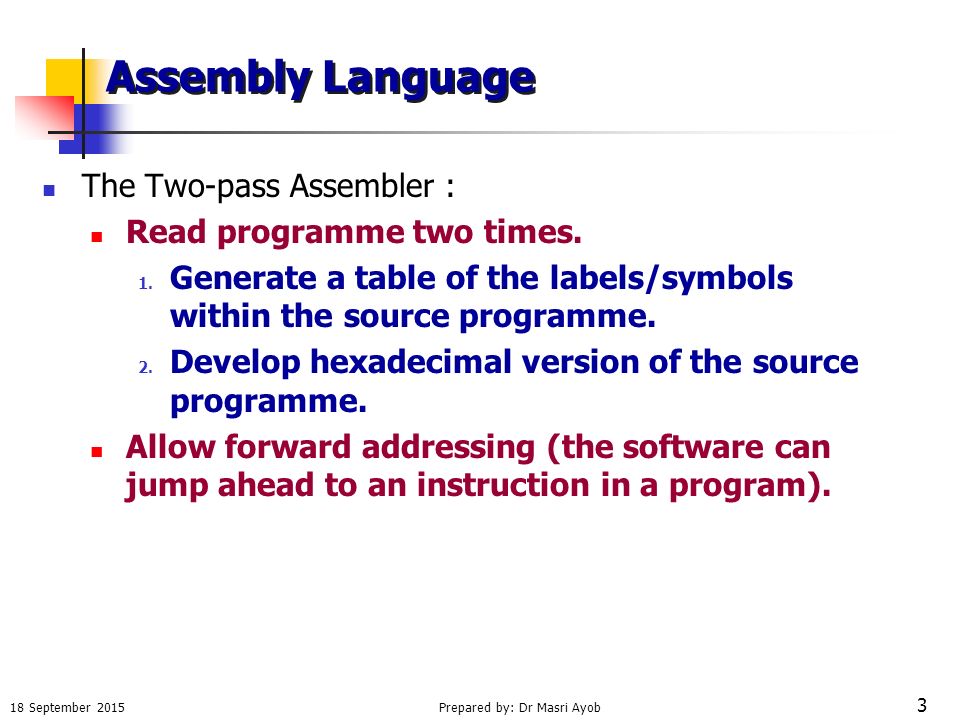 Assembly Language

The Two-pass Assembler :

Read programme two times.

1. Generate a table of the labels/symbols within the source programme.
2. Develop hexadecimal version of the source programme.

Allow forward addressing (the software can jump ahead to an instruction in a program).

18 September 2015

Prepared by: Dr Masri Ayob

3